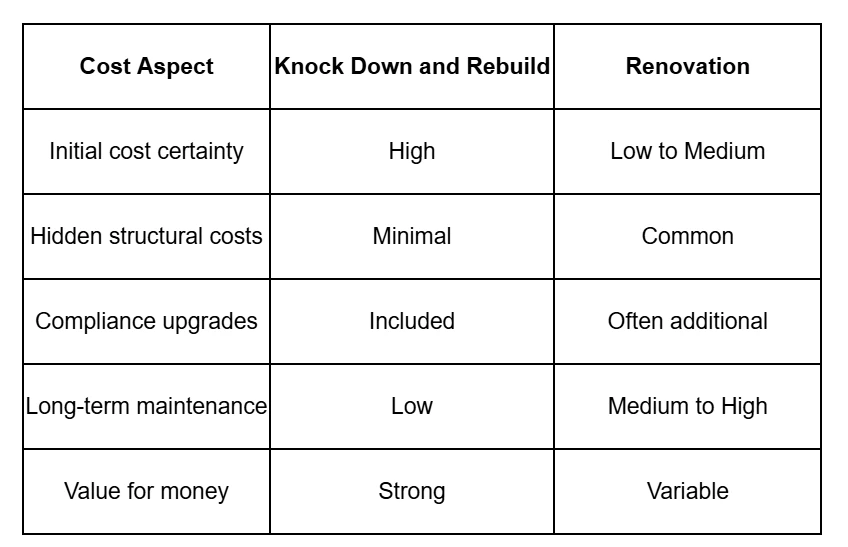 | Cost Aspect | Knock Down and Rebuild | Renovation |
|---|---|---|
| Initial cost certainty | High | Low to Medium |
| Hidden structural costs | Minimal | Common |
| Compliance upgrades | Included | Often additional |
| Long-term maintenance | Low | Medium to High |
| Value for money | Strong | Variable |